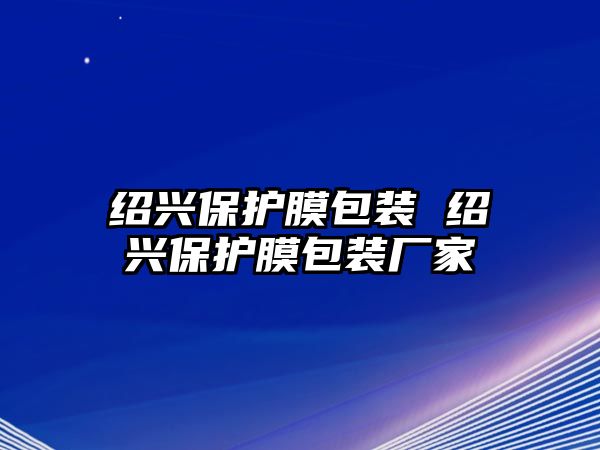 绍兴保护膜包装 绍兴保护膜包装厂家